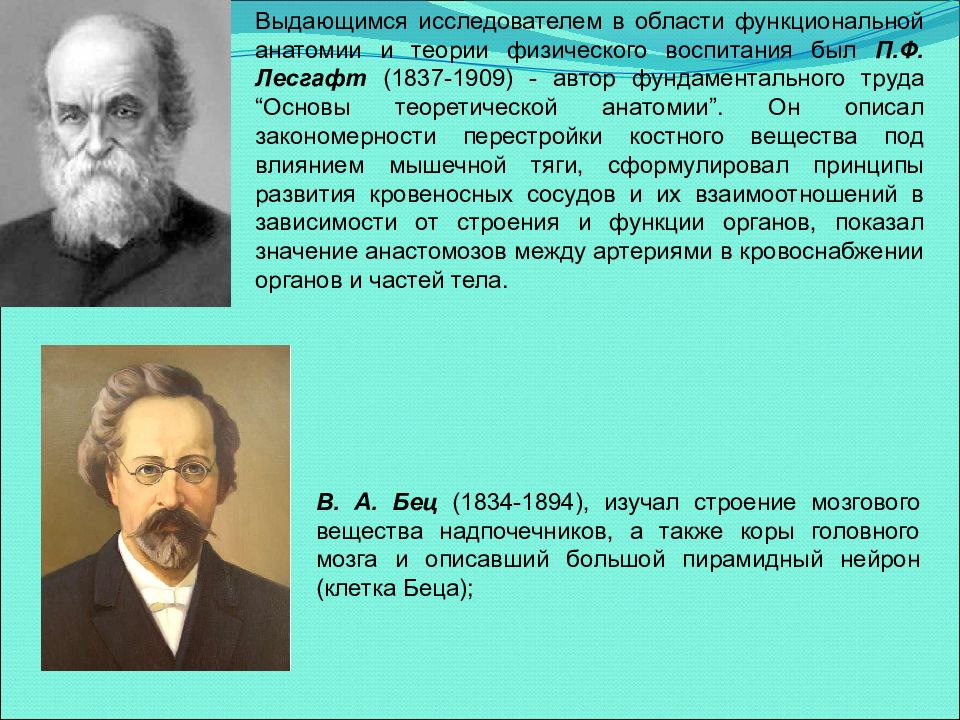 Выдающимся исследователем в области функциональной анатомии и теории физического воспитания был П.Ф. Лесгафт (1837-1909) - автор фундаментального труда “Основы теоретической анатомии”. Он описал закономерности перестройки костного вещества под влиянием мышечной тяги, сформулировал принципы развития кровеносных сосудов и их взаимоотношений в зависимости от строения и функции органов, показал значение анастомозов между артериями в кровоснабжении органов и частей тела.

В. А. Бец (1834-1894), изучал строение мозгового вещества надпочечников, а также коры головного мозга и описавший большой пирамидный нейрон (клетка Беца);